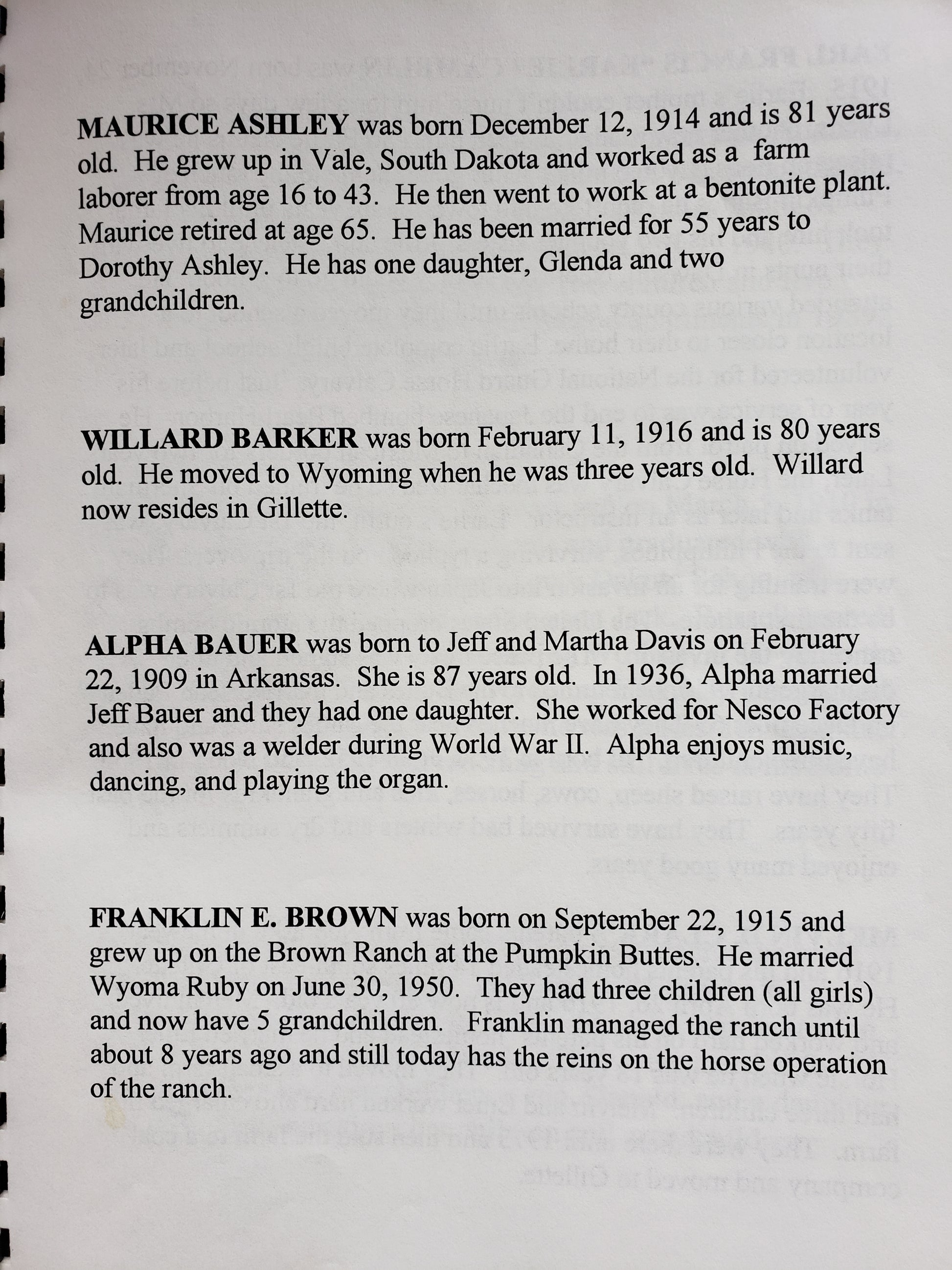 MAURICE ASHLEY was born December 12, 1914 and is 81 years old. He grew up in Vale, South Dakota and worked as a farm laborer from age 16 to 43. He then went to work at a bentonite plant. Maurice retired at age 65. He has been married for 55 years to Dorothy Ashley. He has one daughter, Glenda and two grandchildren.

WILLARD BARKER was born February 11, 1916 and is 80 years old. He moved to Wyoming when he was three years old. Willard now resides in Gillette.

ALPHA BAUER was born to Jeff and Martha Davis on February 22, 1909 in Arkansas. She is 87 years old. In 1936, Alpha married Jeff Bauer and they had one daughter. She worked for Nesco Factory and also was a welder during World War II. Alpha enjoys music, dancing, and playing the organ.

FRANKLIN E. BROWN was born on September 22, 1915 and grew up on the Brown Ranch at the Pumpkin Buttes. He married Wyoma Ruby on June 30, 1950. They had three children (all girls) and now have 5 grandchildren. Franklin managed the ranch until about 8 years ago and still today has the reins on the horse operation of the ranch.